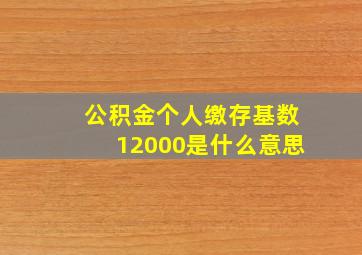 公积金个人缴存基数12000是什么意思